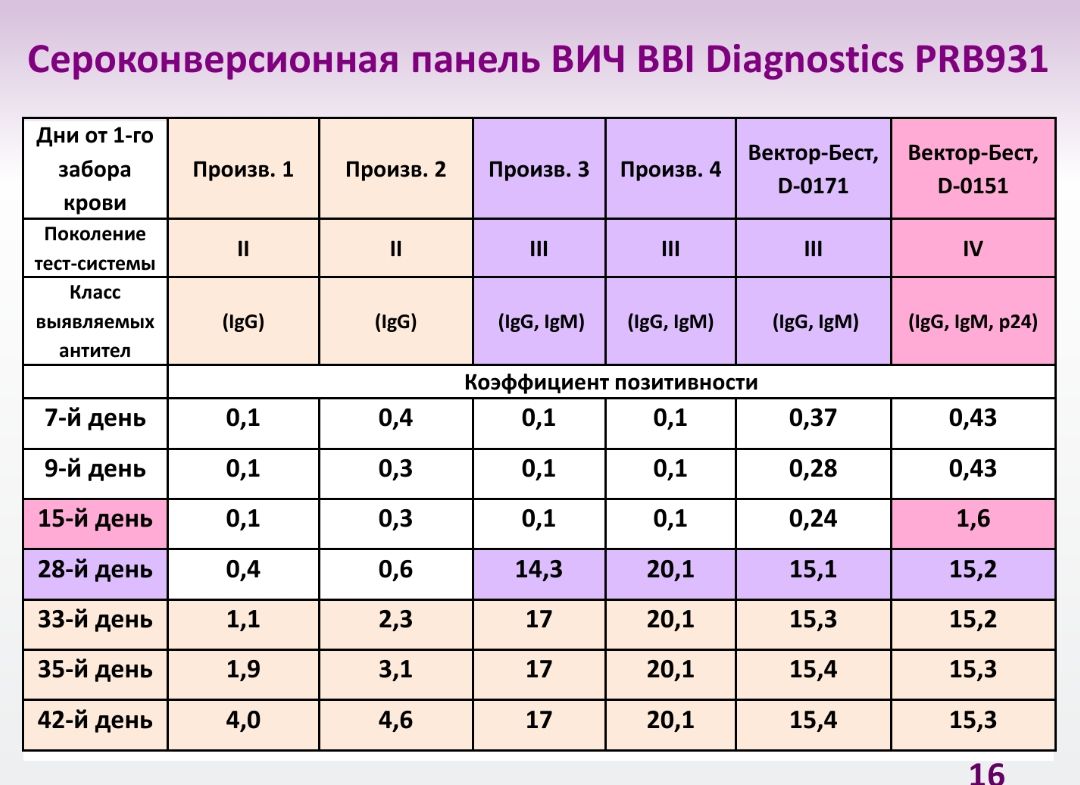 Сероконверсионная панель ВИЧ BBI Diagnostics PRB931

| Дни от 1-го забора крови | Произв. 1 | Произв. 2 | Произв. 3 | Произв. 4 | Вектор-Бест, D-0171 | Вектор-Бест, D-0151 |
|---|---|---|---|---|---|---|
| Поколение тест-системы | II | II | III | III | III | IV |
| Класс выявляемых антител | (IgG) | (IgG) | (IgG, IgM) | (IgG, IgM) | (IgG, IgM) | (IgG, IgM, p24) |
| | Коэффициент позитивности | | | | | |
| 7-й день | 0,1 | 0,4 | 0,1 | 0,1 | 0,37 | 0,43 |
| 9-й день | 0,1 | 0,3 | 0,1 | 0,1 | 0,28 | 0,43 |
| 15-й день | 0,1 | 0,3 | 0,1 | 0,1 | 0,24 | 1,6 |
| 28-й день | 0,4 | 0,6 | 14,3 | 20,1 | 15,1 | 15,2 |
| 33-й день | 1,1 | 2,3 | 17 | 20,1 | 15,3 | 15,2 |
| 35-й день | 1,9 | 3,1 | 17 | 20,1 | 15,4 | 15,3 |
| 42-й день | 4,0 | 4,6 | 17 | 20,1 | 15,4 | 15,3 |

16